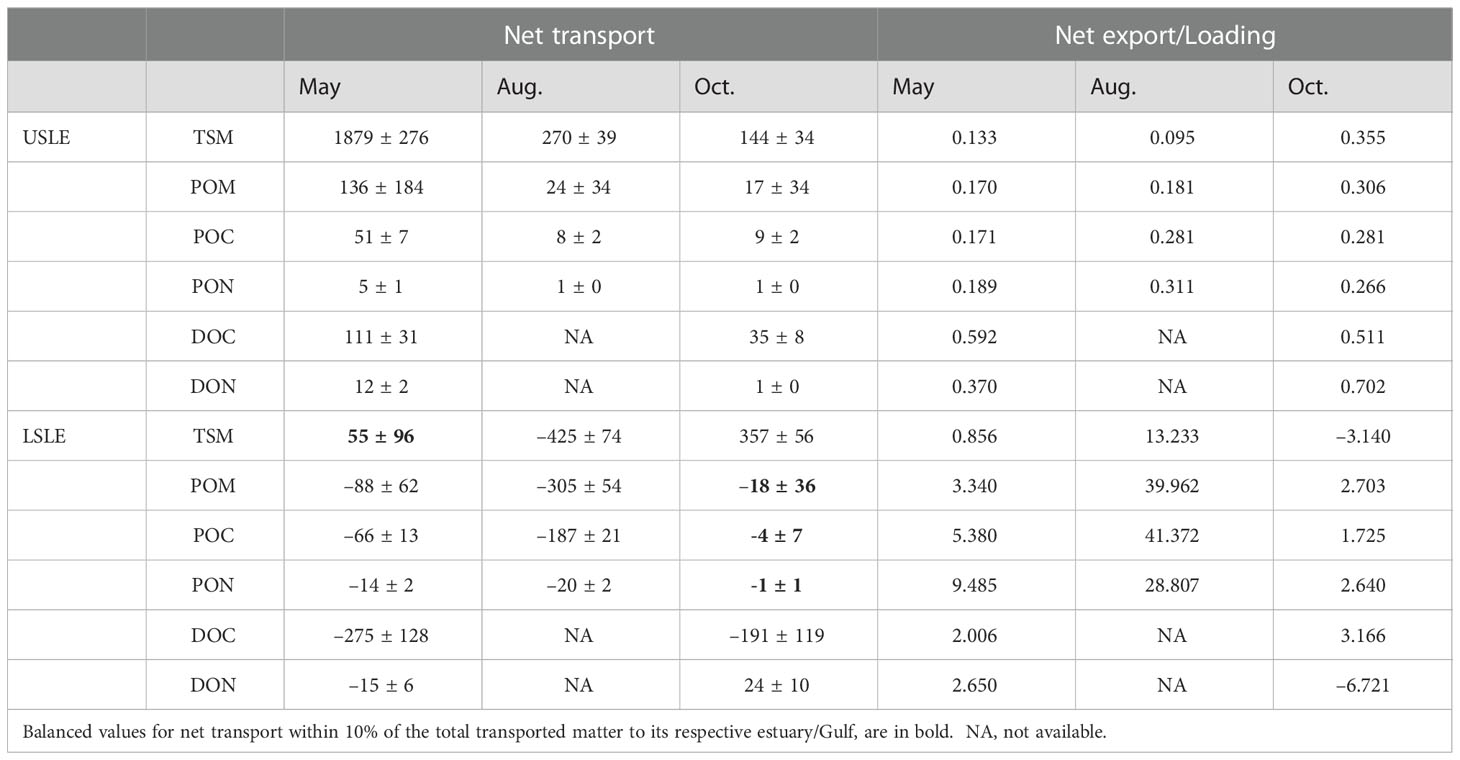 | | | Net transport | | | Net export/Loading | | |
|---|---|---|---|---|---|---|---|
| | | May | Aug. | Oct. | May | Aug. | Oct. |
| USLE | TSM | 1879 ± 276 | 270 ± 39 | 144 ± 34 | 0.133 | 0.095 | 0.355 |
| | POM | 136 ± 184 | 24 ± 34 | 17 ± 34 | 0.170 | 0.181 | 0.306 |
| | POC | 51 ± 7 | 8 ± 2 | 9 ± 2 | 0.171 | 0.281 | 0.281 |
| | PON | 5 ± 1 | 1 ± 0 | 1 ± 0 | 0.189 | 0.311 | 0.266 |
| | DOC | 111 ± 31 | NA | 35 ± 8 | 0.592 | NA | 0.511 |
| | DON | 12 ± 2 | NA | 1 ± 0 | 0.370 | NA | 0.702 |
| LSLE | TSM | **55 ± 96** | −425 ± 74 | 357 ± 56 | 0.856 | 13.233 | −3.140 |
| | POM | −88 ± 62 | −305 ± 54 | **−18 ± 36** | 3.340 | 39.962 | 2.703 |
| | POC | −66 ± 13 | −187 ± 21 | **-4 ± 7** | 5.380 | 41.372 | 1.725 |
| | PON | −14 ± 2 | −20 ± 2 | **-1 ± 1** | 9.485 | 28.807 | 2.640 |
| | DOC | −275 ± 128 | NA | −191 ± 119 | 2.006 | NA | 3.166 |
| | DON | −15 ± 6 | NA | 24 ± 10 | 2.650 | NA | −6.721 |

Balanced values for net transport within 10% of the total transported matter to its respective estuary/Gulf, are in bold. NA, not available.